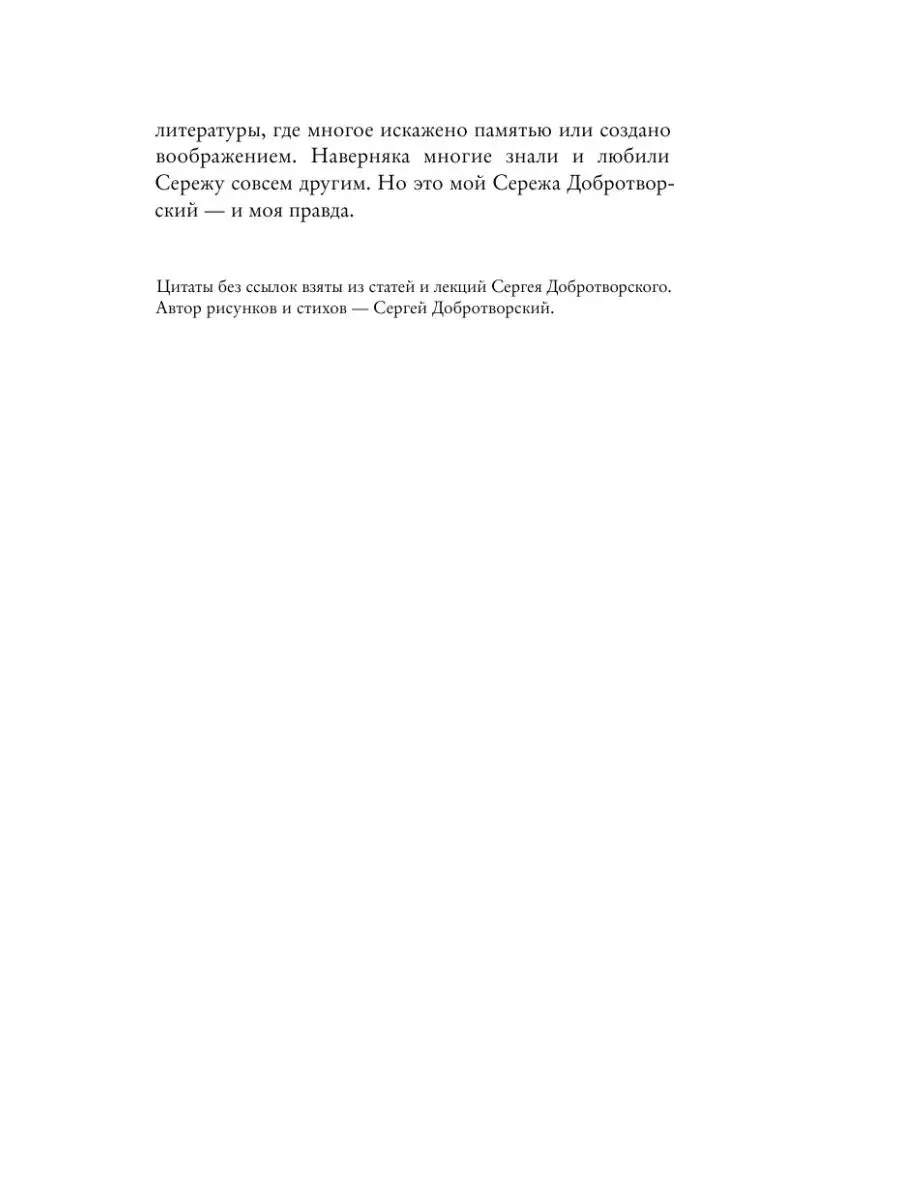 литературы, где многое искажено памятью или создано воображением. Наверняка многие знали и любили Сережу совсем другим. Но это мой Сережа Добротворский — и моя правда.

Цитаты без ссылок взяты из статей и лекций Сергея Добротворского.
Автор рисунков и стихов — Сергей Добротворский.